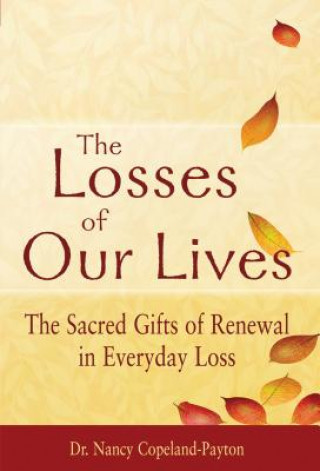 The Losses of Our Lives

The Sacred Gifts of Renewal in Everyday Loss

Dr. Nancy Copeland-Payton